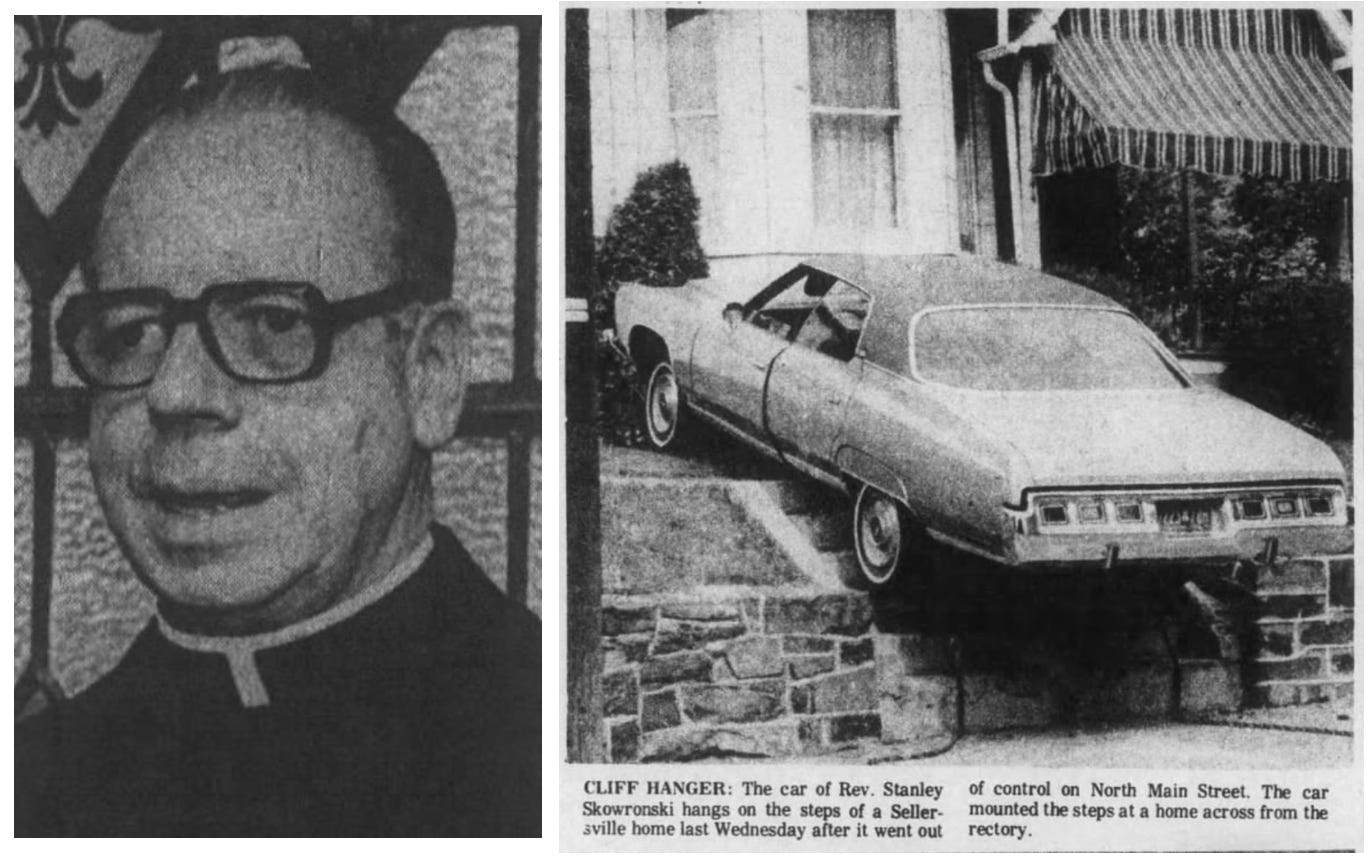 CLIFF HANGER: The car of Rev. Stanley Skowronski hangs on the steps of a Sellersville home last Wednesday after it went out of control on North Main Street. The car mounted the steps at a home across from the rectory.